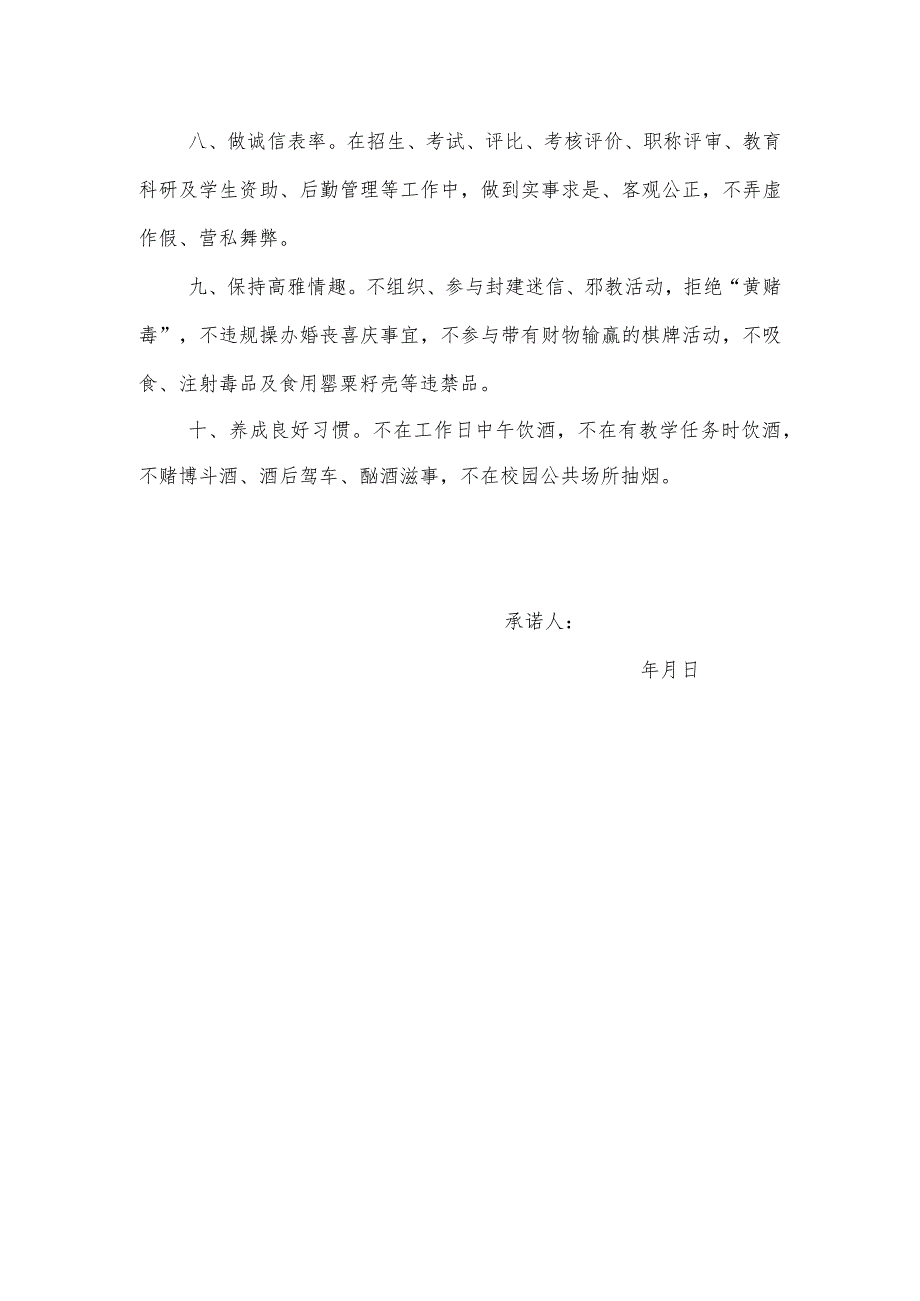 八、做诚信表率。在招生、考试、评比、考核评价、职称评审、教育科研及学生资助、后勤管理等工作中，做到实事求是、客观公正，不弄虚作假、营私舞弊。

九、保持高雅情趣。不组织、参与封建迷信、邪教活动，拒绝“黄赌毒”，不违规操办婚丧喜庆事宜，不参与带有财物输赢的棋牌活动，不吸食、注射毒品及食用罂粟籽壳等违禁品。

十、养成良好习惯。不在工作日中午饮酒，不在有教学任务时饮酒，不赌博斗酒、酒后驾车、酗酒滋事，不在校园公共场所抽烟。

承诺人：

年月日